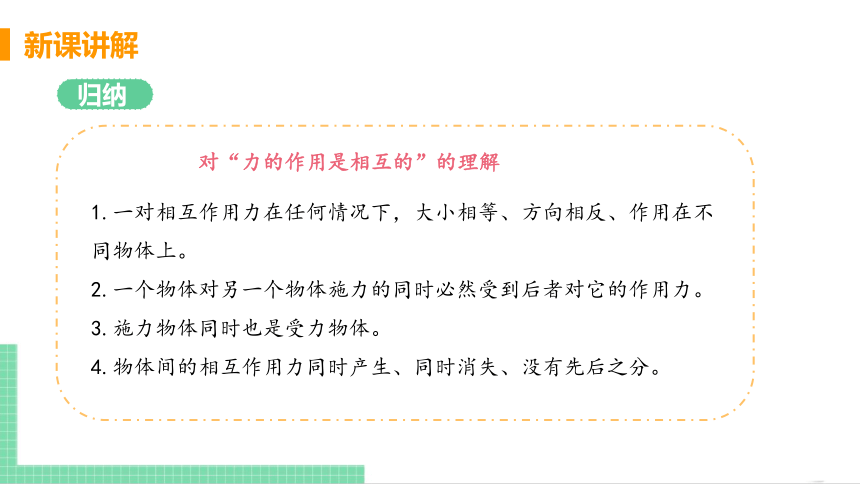 新课讲解

归纳

对“力的作用是相互的”的理解

1. 一对相互作用力在任何情况下，大小相等、方向相反、作用在不同物体上。

2. 一个物体对另一个物体施力的同时必然受到后者对它的作用力。

3. 施力物体同时也是受力物体。

4. 物体间的相互作用力同时产生、同时消失、没有先后之分。